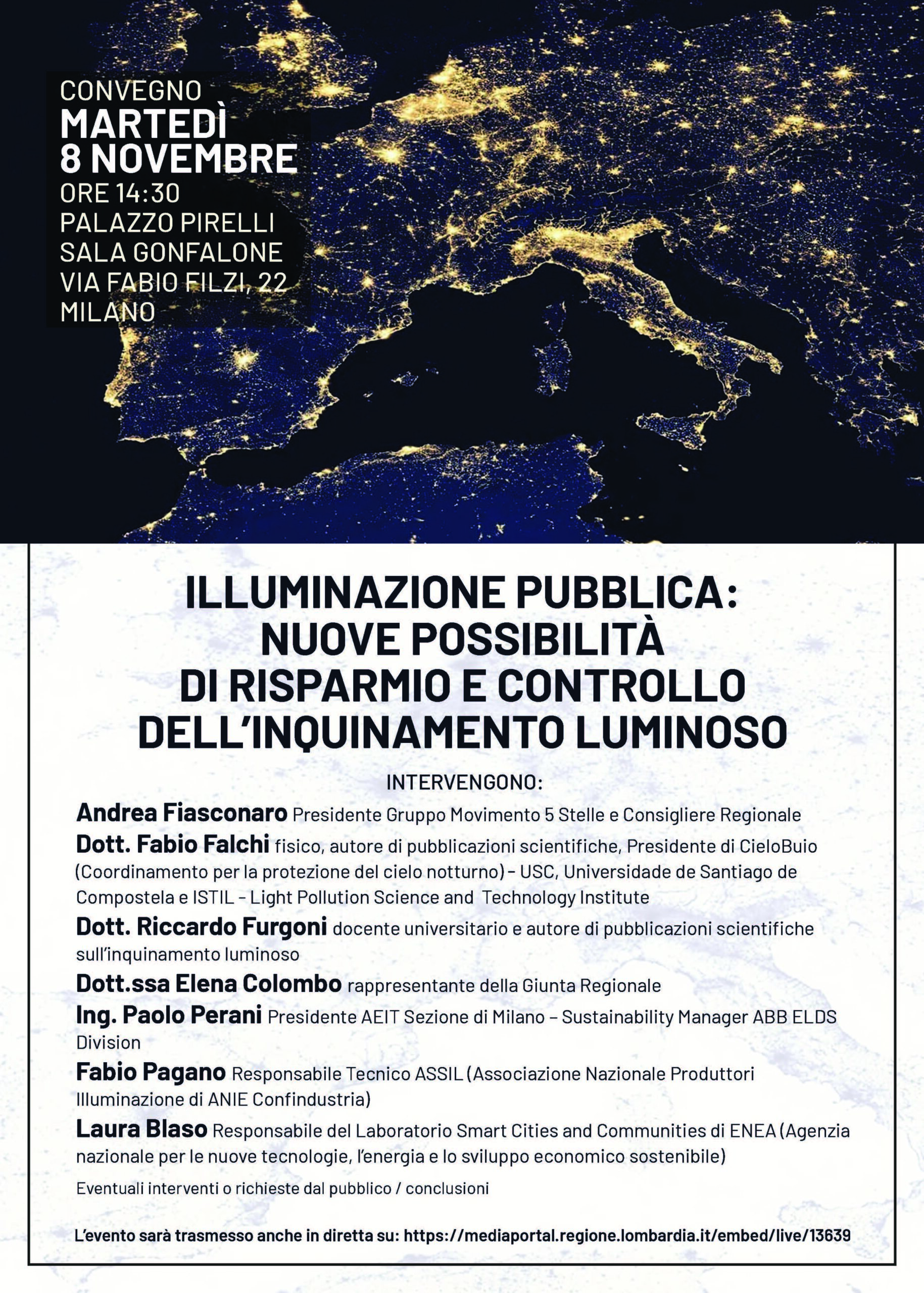 CONVEGNO
MARTEDÌ
8 NOVEMBRE
ORE 14:30
PALAZZO PIRELLI
SALA GONFALONE
VIA FABIO FILZI, 22
MILANO

ILLUMINAZIONE PUBBLICA:
NUOVE POSSIBILITÀ
DI RISPARMIO E CONTROLLO
DELL'INQUINAMENTO LUMINOSO

INTERVENGONO:

Andrea Fiasconaro Presidente Gruppo Movimento 5 Stelle e Consigliere Regionale

Dott. Fabio Falchi fisico, autore di pubblicazioni scientifiche, Presidente di CieloBuio (Coordinamento per la protezione del cielo notturno) - USC, Universidade de Santiago de Compostela e ISTIL - Light Pollution Science and Technology Institute

Dott. Riccardo Furgoni docente universitario e autore di pubblicazioni scientifiche sull'inquinamento luminoso

Dott.ssa Elena Colombo rappresentante della Giunta Regionale

Ing. Paolo Perani Presidente AEIT Sezione di Milano – Sustainability Manager ABB ELDS Division

Fabio Pagano Responsabile Tecnico ASSIL (Associazione Nazionale Produttori Illuminazione di ANIE Confindustria)

Laura Blaso Responsabile del Laboratorio Smart Cities and Communities di ENEA (Agenzia nazionale per le nuove tecnologie, l'energia e lo sviluppo economico sostenibile)

Eventuali interventi o richieste dal pubblico / conclusioni

L'evento sarà trasmesso anche in diretta su: https://mediaportal.regione.lombardia.it/embed/live/13639